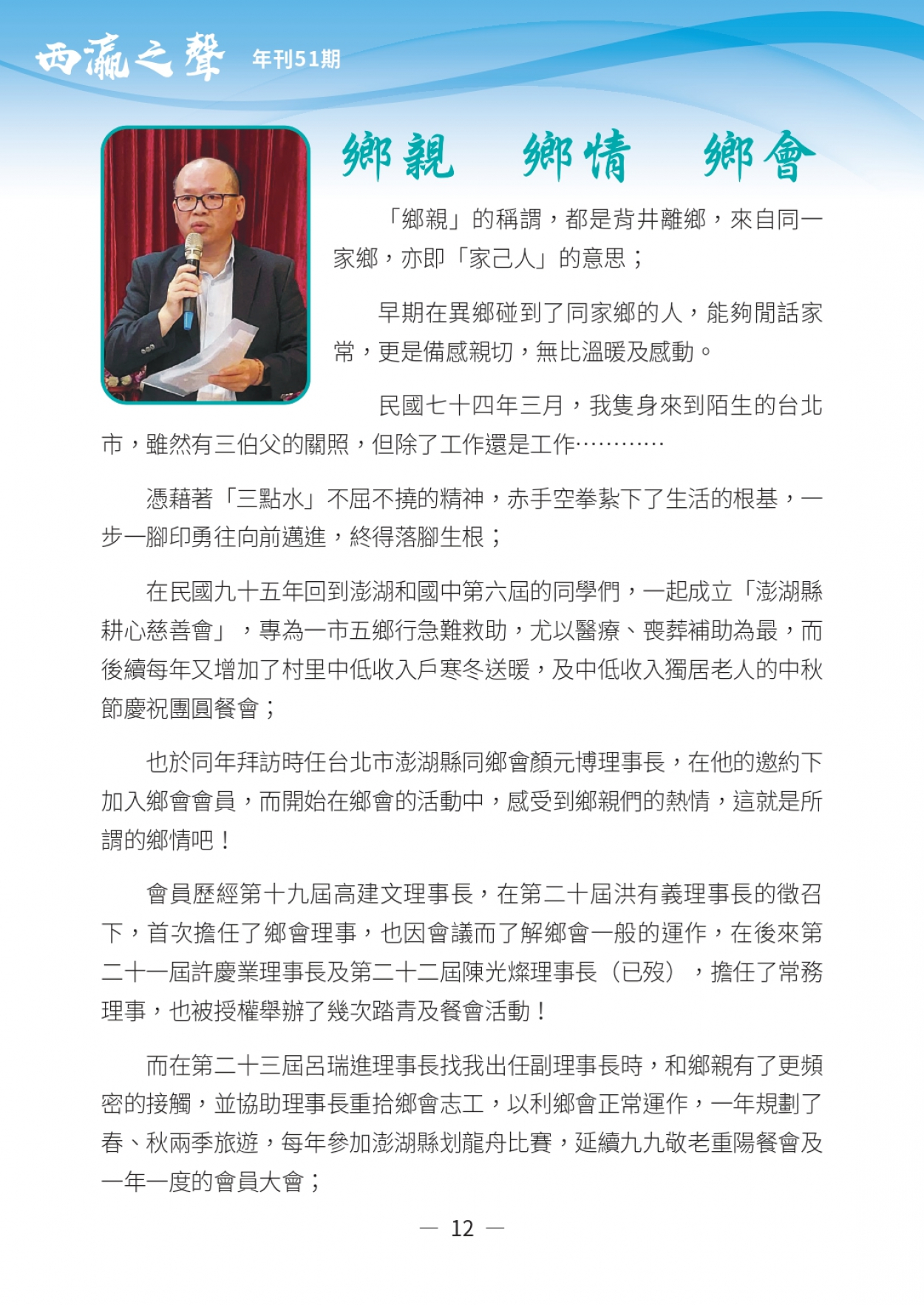 西瀛之聲 年刊51期

鄉親　鄉情　鄉會

「鄉親」的稱謂，都是背井離鄉，來自同一家鄉，亦即「家己人」的意思；

早期在異鄉碰到了同家鄉的人，能夠閒話家常，更是備感親切，無比溫暖及感動。

民國七十四年三月，我隻身來到陌生的台北市，雖然有三伯父的關照，但除了工作還是工作…………

憑藉著「三點水」不屈不撓的精神，赤手空拳紮下了生活的根基，一步一腳印勇往向前邁進，終得落腳生根；

在民國九十五年回到澎湖和國中第六屆的同學們，一起成立「澎湖縣耕心慈善會」，專為一市五鄉行急難救助，尤以醫療、喪葬補助為最，而後續每年又增加了村里中低收入戶寒冬送暖，及中低收入獨居老人的中秋節慶祝團圓餐會；

也於同年拜訪時任台北市澎湖縣同鄉會顏元博理事長，在他的邀約下加入鄉會會員，而開始在鄉會的活動中，感受到鄉親們的熱情，這就是所謂的鄉情吧！

會員歷經第十九屆高建文理事長，在第二十屆洪有義理事長的徵召下，首次擔任了鄉會理事，也因會議而了解鄉會一般的運作，在後來第二十一屆許慶業理事長及第二十二屆陳光燦理事長（已歿），擔任了常務理事，也被授權舉辦了幾次踏青及餐會活動！

而在第二十三屆呂瑞進理事長找我出任副理事長時，和鄉親有了更頻密的接觸，並協助理事長重拾鄉會志工，以利鄉會正常運作，一年規劃了春、秋兩季旅遊，每年參加澎湖縣划龍舟比賽，延續九九敬老重陽餐會及一年一度的會員大會；

— 12 —